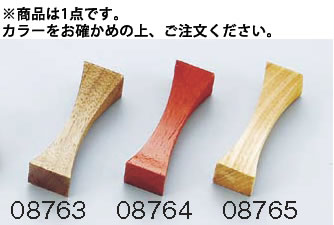 ※商品は1点です。
カラーをお確かめの上、ご注文ください。

08763 08764 08765